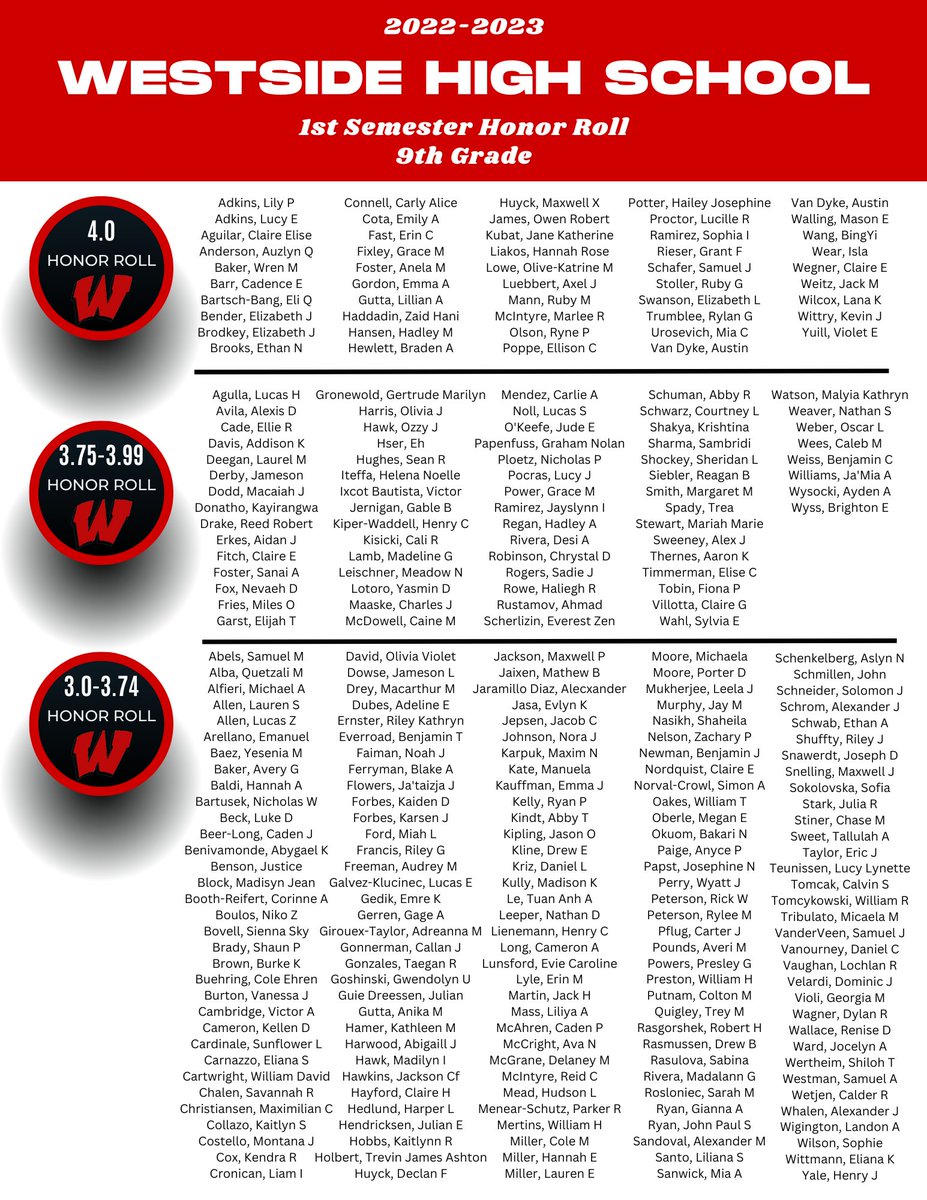 2022-2023
WESTSIDE HIGH SCHOOL
1st Semester Honor Roll
9th Grade

4.0
HONOR ROLL
W

Adkins, Lily P
Adkins, Lucy E
Aguilar, Claire Elise
Anderson, Auzlyn Q
Baker, Wren M
Barr, Cadence E
Bartsch-Bang, Eli Q
Bender, Elizabeth J
Brodkey, Elizabeth J
Brooks, Ethan N

Connell, Carly Alice
Cota, Emily A
Fast, Erin C
Fixley, Grace M
Foster, Anela M
Gordon, Emma A
Gutta, Lillian A
Haddadin, Zaid Hani
Hansen, Hadley M
Hewlett, Braden A

Huyck, Maxwell X
James, Owen Robert
Kubat, Jane Katherine
Liakos, Hannah Rose
Lowe, Olive-Katrine M
Luebbert, Axel J
Mann, Ruby M
McIntyre, Marlee R
Olson, Ryne P
Poppe, Ellison C

Potter, Hailey Josephine
Proctor, Lucille R
Ramirez, Sophia I
Rieser, Grant F
Schafer, Samuel J
Stoller, Ruby G
Swanson, Elizabeth L
Trumblee, Rylan G
Urosevich, Mia C
Van Dyke, Austin

Van Dyke, Austin
Walling, Mason E
Wang, BingYi
Wear, Isla
Wegner, Claire E
Weitz, Jack M
Wilcox, Lana K
Wittry, Kevin J
Yuill, Violet E

3.75-3.99
HONOR ROLL
W

Agulla, Lucas H
Avila, Alexis D
Cade, Ellie R
Davis, Addison K
Deegan, Laurel M
Derby, Jameson
Dodd, Macaiah J
Donatho, Kayirangwa
Drake, Reed Robert
Erkes, Aidan J
Fitch, Claire E
Foster, Sanai A
Fox, Nevaeh D
Fries, Miles O
Garst, Elijah T

Gronewold, Gertrude Marilyn
Harris, Olivia J
Hawk, Ozzy J
Hser, Eh
Hughes, Sean R
Iteffa, Helena Noelle
Ixcot Bautista, Victor
Jernigan, Gable B
Kiper-Waddell, Henry C
Kisicki, Cali R
Lamb, Madeline G
Leischner, Meadow N
Lotoro, Yasmin D
Maaske, Charles J
McDowell, Caine M

Mendez, Carlie A
Noll, Lucas S
O'Keefe, Jude E
Papenfuss, Graham Nolan
Ploetz, Nicholas P
Pocras, Lucy J
Power, Grace M
Ramirez, Jayslynn I
Regan, Hadley A
Rivera, Desi A
Robinson, Chrystal D
Rogers, Sadie J
Rowe, Haliegh R
Rustamov, Ahmad
Scherlizin, Everest Zen

Schuman, Abby R
Schwarz, Courtney L
Shakya, Krishtina
Sharma, Sambridi
Shockey, Sheridan L
Siebler, Reagan B
Smith, Margaret M
Spady, Trea
Stewart, Mariah Marie
Sweeney, Alex J
Thernes, Aaron K
Timmerman, Elise C
Tobin, Fiona P
Villotta, Claire G
Wahl, Sylvia E

Watson, Malyia Kathryn
Weaver, Nathan S
Weber, Oscar L
Wees, Caleb M
Weiss, Benjamin C
Williams, Ja'Mia A
Wysocki, Ayden A
Wyss, Brighton E

3.0-3.74
HONOR ROLL
W

Abels, Samuel M
Alba, Quetzali M
Alfieri, Michael A
Allen, Lauren S
Allen, Lucas Z
Arellano, Emanuel
Baez, Yesenia M
Baker, Avery G
Baldi, Hannah A
Bartusek, Nicholas W
Beck, Luke D
Beer-Long, Caden J
Benivamonde, Abygael K
Benson, Justice
Block, Madisyn Jean
Booth-Reifert, Corinne A
Boulos, Niko Z
Bovell, Sienna Sky
Brady, Shaun P
Brown, Burke K
Buehring, Cole Ehren
Burton, Vanessa J
Cambridge, Victor A
Cameron, Kellen D
Cardinale, Sunflower L
Carnazzo, Eliana S
Cartwright, William David
Chalen, Savannah R
Christiansen, Maximilian C
Collazo, Kaitlyn S
Costello, Montana J
Cox, Kendra R
Cronican, Liam I

David, Olivia Violet
Dowse, Jameson L
Drey, Macarthur M
Dubes, Adeline E
Ernster, Riley Kathryn
Everroad, Benjamin T
Faiman, Noah J
Ferryman, Blake A
Flowers, Ja'taizja J
Forbes, Kaiden D
Forbes, Karsen J
Ford, Miah L
Francis, Riley G
Freeman, Audrey M
Galvez-Klucinec, Lucas E
Gedik, Emre K
Gerren, Gage A
Girouex-Taylor, Adreanna M
Gonnerman, Callan J
Gonzales, Taegan R
Goshinski, Gwendolyn U
Guie Dreessen, Julian
Gutta, Anika M
Hamer, Kathleen M
Harwood, Abigaill J
Hawk, Madilyn I
Hawkins, Jackson Cf
Hayford, Claire H
Hedlund, Harper L
Hendricksen, Julian E
Hobbs, Kaitlynn R
Holbert, Trevin James Ashton
Huyck, Declan F

Jackson, Maxwell P
Jaixen, Mathew B
Jaramillo Diaz, Alecxander
Jasa, Evlyn K
Jepsen, Jacob C
Johnson, Nora J
Karpuk, Maxim N
Kate, Manuela
Kauffman, Emma J
Kelly, Ryan P
Kindt, Abby T
Kipling, Jason O
Kline, Drew E
Kriz, Daniel L
Kully, Madison K
Le, Tuan Anh A
Leeper, Nathan D
Lienemann, Henry C
Long, Cameron A
Lunsford, Evie Caroline
Lyle, Erin M
Martin, Jack H
Mass, Liliya A
McAhren, Caden P
McCright, Ava N
McGrane, Delaney M
McIntyre, Reid C
Mead, Hudson L
Menear-Schutz, Parker R
Mertins, William H
Miller, Cole M
Miller, Hannah E
Miller, Lauren E

Moore, Michaela
Moore, Porter D
Mukherjee, Leela J
Murphy, Jay M
Nasikh, Shaheila
Nelson, Zachary P
Newman, Benjamin J
Nordquist, Claire E
Norval-Crowl, Simon A
Oakes, William T
Oberle, Megan E
Okuom, Bakari N
Paige, Anyce P
Papst, Josephine N
Perry, Wyatt J
Peterson, Rick W
Peterson, Rylee M
Pflug, Carter J
Pounds, Averi M
Powers, Presley G
Preston, William H
Putnam, Colton M
Quigley, Trey M
Rasgorshek, Robert H
Rasmussen, Drew B
Rasulova, Sabina
Rivera, Madalann G
Rosloniec, Sarah M
Ryan, Gianna A
Ryan, John Paul S
Sandoval, Alexander M
Santo, Liliana S
Sanwick, Mia A

Schenkelberg, Aslyn N
Schmillen, John
Schneider, Solomon J
Schrom, Alexander J
Schwab, Ethan A
Shuffty, Riley J
Snawerdt, Joseph D
Snelling, Maxwell J
Sokolovska, Sofia
Stark, Julia R
Stiner, Chase M
Sweet, Tallulah A
Taylor, Eric J
Teunissen, Lucy Lynette
Tomcak, Calvin S
Tomcykowski, William R
Tribulato, Micaela M
VanderVeen, Samuel J
Vanourney, Daniel C
Vaughan, Lochlan R
Velardi, Dominic J
Violi, Georgia M
Wagner, Dylan R
Wallace, Renise D
Ward, Jocelyn A
Wertheim, Shiloh T
Westman, Samuel A
Wetjen, Calder R
Whalen, Alexander J
Wigington, Landon A
Wilson, Sophie
Wittmann, Eliana K
Yale, Henry J